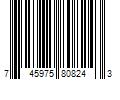 7 45975 80824 3